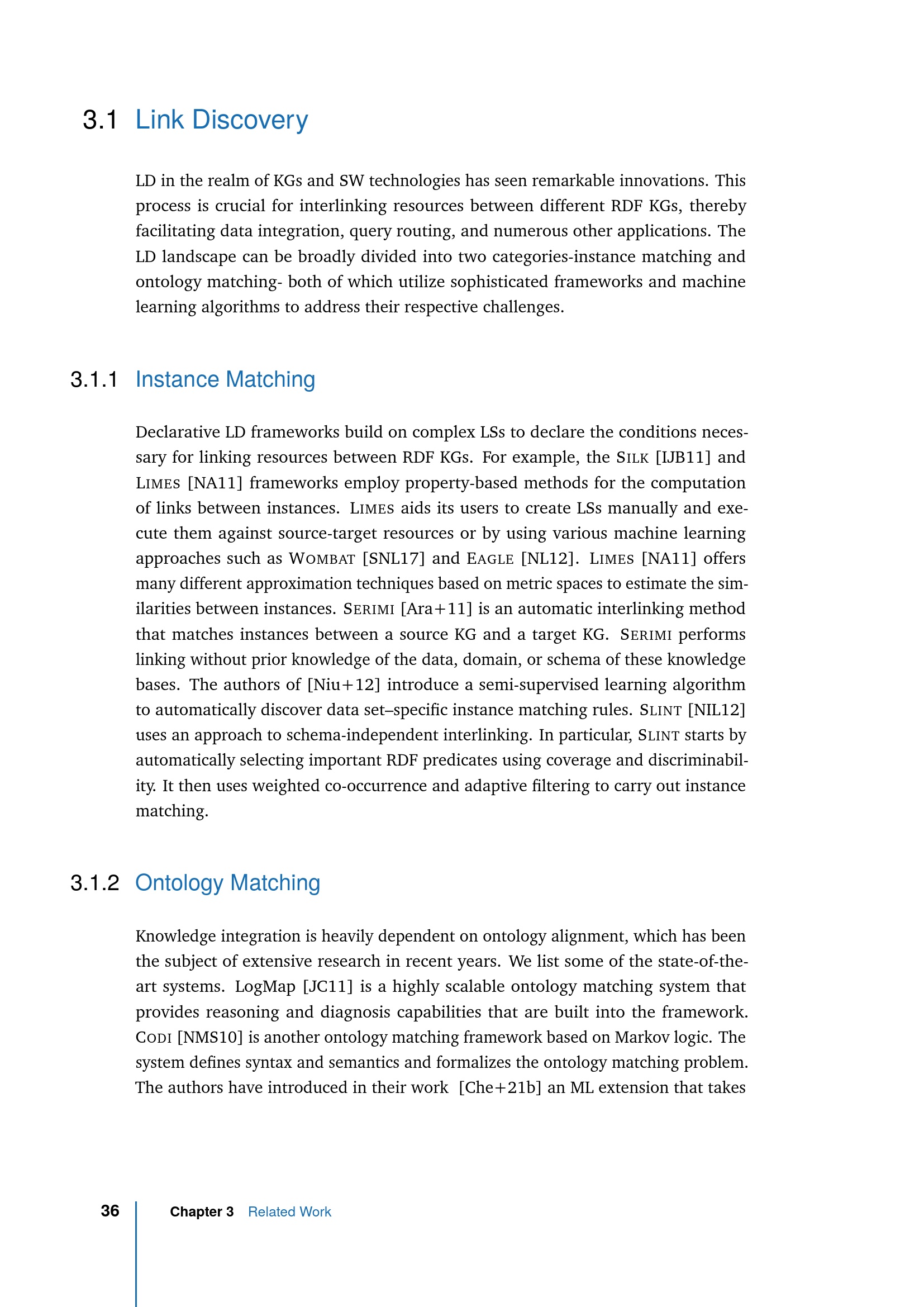 3.1 Link Discovery

LD in the realm of KGs and SW technologies has seen remarkable innovations. This process is crucial for interlinking resources between different RDF KGs, thereby facilitating data integration, query routing, and numerous other applications. The LD landscape can be broadly divided into two categories-instance matching and ontology matching- both of which utilize sophisticated frameworks and machine learning algorithms to address their respective challenges.

3.1.1 Instance Matching

Declarative LD frameworks build on complex LSs to declare the conditions necessary for linking resources between RDF KGs. For example, the SILK [IJB11] and LIMES [NA11] frameworks employ property-based methods for the computation of links between instances. LIMES aids its users to create LSs manually and execute them against source-target resources or by using various machine learning approaches such as WOMBAT [SNL17] and EAGLE [NL12]. LIMES [NA11] offers many different approximation techniques based on metric spaces to estimate the similarities between instances. SERIMI [Ara+11] is an automatic interlinking method that matches instances between a source KG and a target KG. SERIMI performs linking without prior knowledge of the data, domain, or schema of these knowledge bases. The authors of [Niu+12] introduce a semi-supervised learning algorithm to automatically discover data set–specific instance matching rules. SLINT [NIL12] uses an approach to schema-independent interlinking. In particular, SLINT starts by automatically selecting important RDF predicates using coverage and discriminability. It then uses weighted co-occurrence and adaptive filtering to carry out instance matching.

3.1.2 Ontology Matching

Knowledge integration is heavily dependent on ontology alignment, which has been the subject of extensive research in recent years. We list some of the state-of-the-art systems. LogMap [JC11] is a highly scalable ontology matching system that provides reasoning and diagnosis capabilities that are built into the framework. CODI [NMS10] is another ontology matching framework based on Markov logic. The system defines syntax and semantics and formalizes the ontology matching problem. The authors have introduced in their work [Che+21b] an ML extension that takes

36 Chapter 3 Related Work